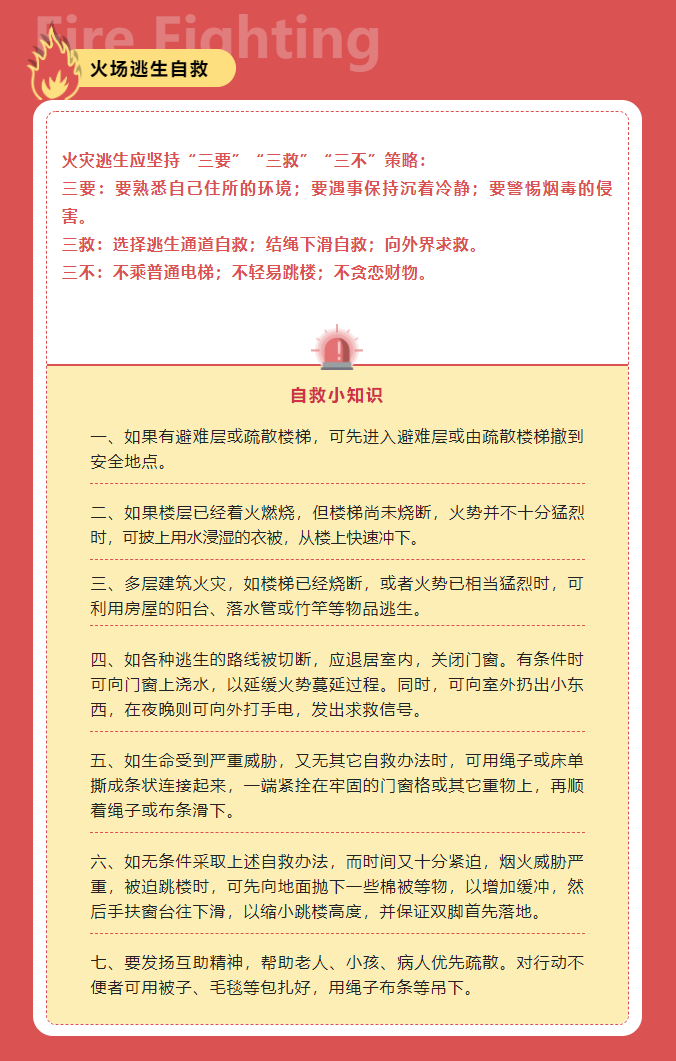 Fire Fighting

火场逃生自救

火灾逃生应坚持“三要”“三救”“三不”策略：
三要：要熟悉自己住所的环境；要遇事保持沉着冷静；要警惕烟毒的侵害。
三救：选择逃生通道自救；结绳下滑自救；向外界求救。
三不：不乘普通电梯；不轻易跳楼；不贪恋财物。

自救小知识

一、如果有避难层或疏散楼梯，可先进入避难层或由疏散楼梯撤到安全地点。

二、如果楼层已经着火燃烧，但楼梯尚未烧断，火势并不十分猛烈时，可披上用水浸湿的衣被，从楼上快速冲下。

三、多层建筑火灾，如楼梯已经烧断，或者火势已相当猛烈时，可利用房屋的阳台、落水管或竹竿等物品逃生。

四、如各种逃生的路线被切断，应退居室内，关闭门窗。有条件时可向门窗上浇水，以延缓火势蔓延过程。同时，可向室外扔出小东西，在夜晚则可向外打手电，发出求救信号。

五、如生命受到严重威胁，又无其它自救办法时，可用绳子或床单撕成条状连接起来，一端紧拴在牢固的门窗格或其它重物上，再顺着绳子或布条滑下。

六、如无条件采取上述自救办法，而时间又十分紧迫，烟火威胁严重，被迫跳楼时，可先向地面抛下一些棉被等物，以增加缓冲，然后手扶窗台往下滑，以缩小跳楼高度，并保证双脚首先落地。

七、要发扬互助精神，帮助老人、小孩、病人优先疏散。对行动不便者可用被子、毛毯等包扎好，用绳子布条等吊下。